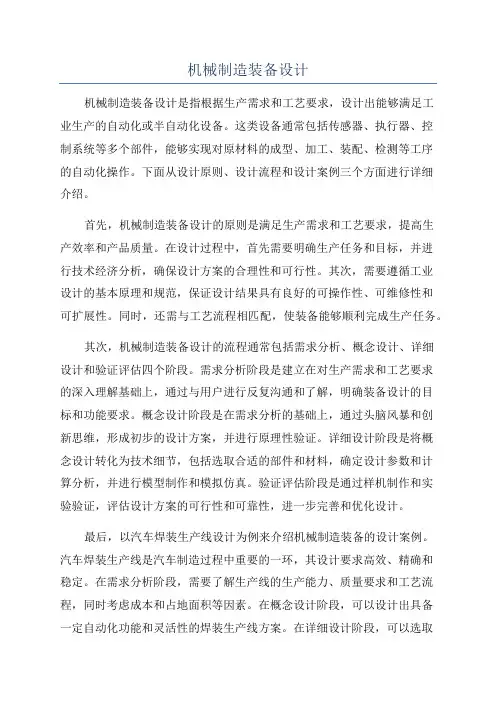 机械制造装备设计

机械制造装备设计是指根据生产需求和工艺要求，设计出能够满足工业生产的自动化或半自动化设备。这类设备通常包括传感器、执行器、控制系统等多个部件，能够实现对原材料的成型、加工、装配、检测等工序的自动化操作。下面从设计原则、设计流程和设计案例三个方面进行详细介绍。

首先，机械制造装备设计的原则是满足生产需求和工艺要求，提高生产效率和产品质量。在设计过程中，首先需要明确生产任务和目标，并进行技术经济分析，确保设计方案的合理性和可行性。其次，需要遵循工业设计的基本原理和规范，保证设计结果具有良好的可操作性、可维修性和可扩展性。同时，还需与工艺流程相匹配，使装备能够顺利完成生产任务。

其次，机械制造装备设计的流程通常包括需求分析、概念设计、详细设计和验证评估四个阶段。需求分析阶段是建立在对生产需求和工艺要求的深入理解基础上，通过与用户进行反复沟通和了解，明确装备设计的目标和功能要求。概念设计阶段是在需求分析的基础上，通过头脑风暴和创新思维，形成初步的设计方案，并进行原理性验证。详细设计阶段是将概念设计转化为技术细节，包括选取合适的部件和材料，确定设计参数和计算分析，并进行模型制作和模拟仿真。验证评估阶段是通过样机制作和实验验证，评估设计方案的可行性和可靠性，进一步完善和优化设计。

最后，以汽车焊装生产线设计为例来介绍机械制造装备的设计案例。汽车焊装生产线是汽车制造过程中重要的一环，其设计要求高效、精确和稳定。在需求分析阶段，需要了解生产线的生产能力、质量要求和工艺流程，同时考虑成本和占地面积等因素。在概念设计阶段，可以设计出具备一定自动化功能和灵活性的焊装生产线方案。在详细设计阶段，可以选取